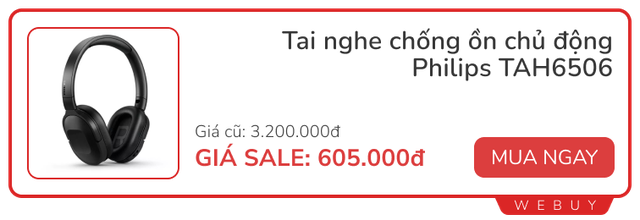 Tai nghe chống ồn chủ động Philips TAH6506

Giá cũ: 3.200.000đ
GIÁ SALE: 605.000đ

MUA NGAY

WEBUY